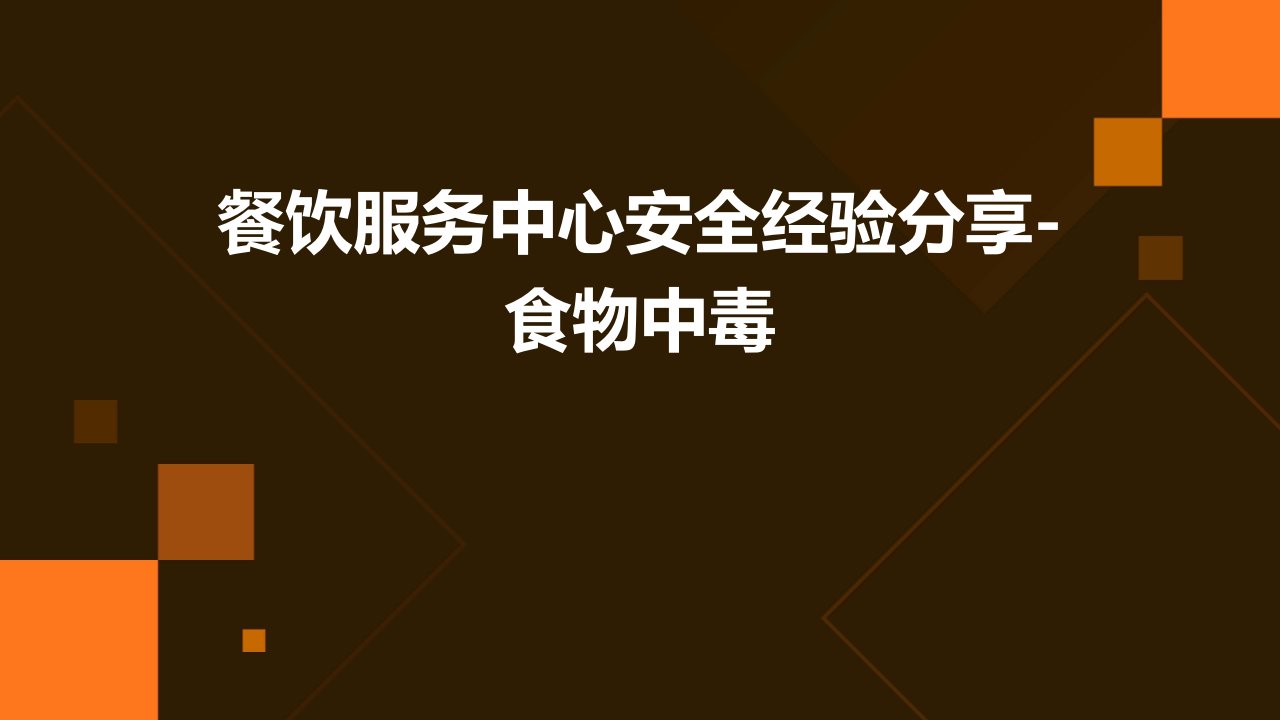 餐饮服务中心安全经验分享-食物中毒